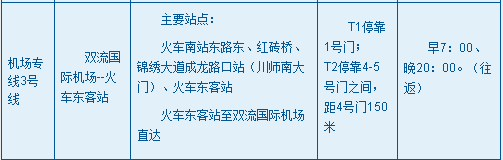 | 机场专线3号线 | 双流国际机场--火车东客站 | 主要站点：<br>火车南站东路东、红砖桥、锦绣大道成龙路口站（川师南大门）、火车东客站<br>火车东客站至双流国际机场直达 | T1停靠1号门；T2停靠4-5号门之间，距4号门150米 | 早7：00、晚20：00。（往返） |
|---|---|---|---|---|